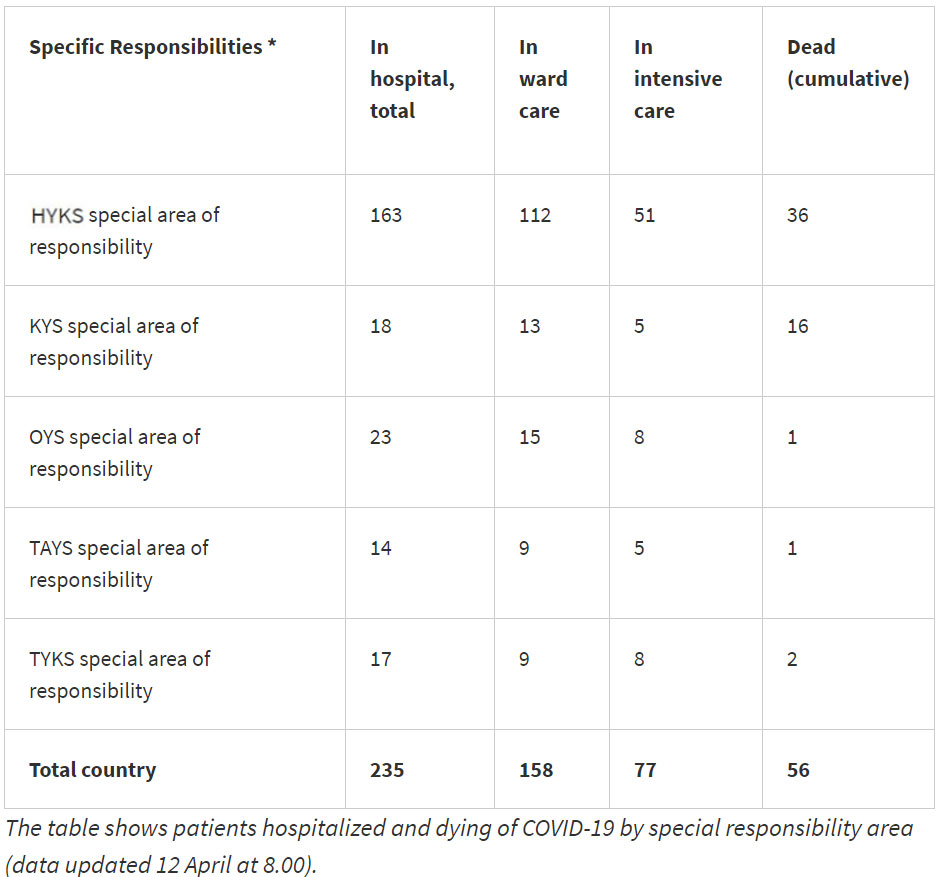 | Specific Responsibilities * | In hospital, total | In ward care | In intensive care | Dead (cumulative) |
|---|---|---|---|---|
| HYKS special area of responsibility | 163 | 112 | 51 | 36 |
| KYS special area of responsibility | 18 | 13 | 5 | 16 |
| OYS special area of responsibility | 23 | 15 | 8 | 1 |
| TAYS special area of responsibility | 14 | 9 | 5 | 1 |
| TYKS special area of responsibility | 17 | 9 | 8 | 2 |
| **Total country** | **235** | **158** | **77** | **56** |

The table shows patients hospitalized and dying of COVID-19 by special responsibility area (data updated 12 April at 8.00).